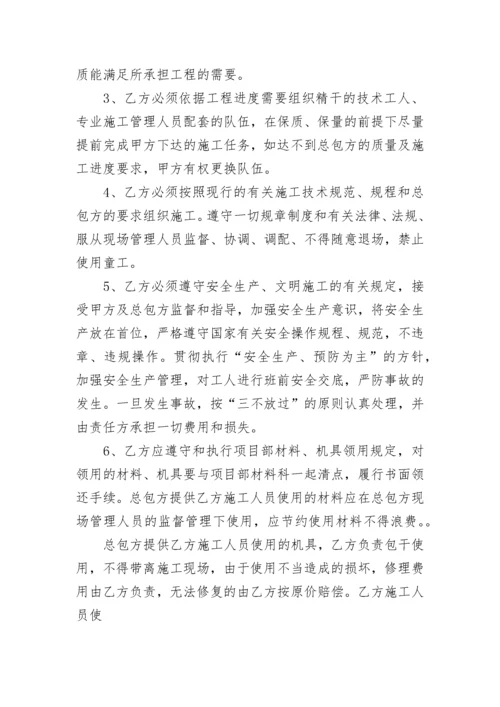 质能满足所承担工程的需要。

3、乙方必须依据工程进度需要组织精干的技术工人、专业施工管理人员配套的队伍，在保质、保量的前提下尽量提前完成甲方下达的施工任务，如达不到总包方的质量及施工进度要求，甲方有权更换队伍。

4、乙方必须按照现行的有关施工技术规范、规程和总包方的要求组织施工。遵守一切规章制度和有关法律、法规、服从现场管理人员监督、协调、调配、不得随意退场，禁止使用童工。

5、乙方必须遵守安全生产、文明施工的有关规定，接受甲方及总包方监督和指导，加强安全生产意识，将安全生产放在首位，严格遵守国家有关安全操作规程、规范，不违章、违规操作。贯彻执行“安全生产、预防为主”的方针，加强安全生产管理，对工人进行班前安全交底，严防事故的发生。一旦发生事故，按“三不放过”的原则认真处理，并由责任方承担一切费用和损失。

6、乙方应遵守和执行项目部材料、机具领用规定，对领用的材料、机具要与项目部材料科一起清点，履行书面领还手续。总包方提供乙方施工人员使用的材料应在总包方现场管理人员的监督管理下使用，应节约使用材料不得浪费。。

总包方提供乙方施工人员使用的机具，乙方负责包干使用，不得带离施工现场，由于使用不当造成的损坏，修理费用由乙方负责，无法修复的由乙方按原价赔偿。乙方施工人员使